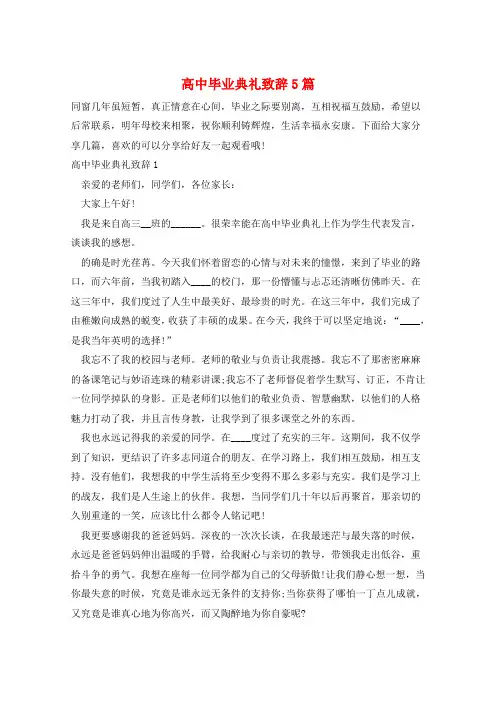 高中毕业典礼致辞5篇

同窗几年虽短暂，真正情意在心间，毕业之际要别离，互相祝福互鼓励，希望以后常联系，明年母校来相聚，祝你顺利铸辉煌，生活幸福永安康。下面给大家分享几篇，喜欢的可以分享给好友一起观看哦！

高中毕业典礼致辞1

亲爱的老师们，同学们，各位家长：

大家上午好！

我是来自高三__班的______。很荣幸能在高中毕业典礼上作为学生代表发言，谈谈我的感想。

的确是时光荏苒。今天我们怀着留恋的心情与对未来的憧憬，来到了毕业的路口，而六年前，当我初踏入____的校门，那一份懵懂与忐忑还清晰仿佛昨天。在这三年中，我们度过了人生中最美好、最珍贵的时光。在这三年中，我们完成了由稚嫩向成熟的蜕变，收获了丰硕的成果。在今天，我终于可以坚定地说：“____，是我当年英明的选择！”

我忘不了我的校园与老师。老师的敬业与负责让我震撼。我忘不了那密密麻麻的备课笔记与妙语连珠的精彩讲课;我忘不了老师督促着学生默写、订正，不肯让一位同学掉队的身影。正是老师们以他们的敬业负责、智慧幽默，以他们的人格魅力打动了我，并且言传身教，让我学到了很多课堂之外的东西。

我也永远记得我的亲爱的同学。在____度过了充实的三年。这期间，我不仅学到了知识，更结识了许多志同道合的朋友。在学习路上，我们相互鼓励，相互支持。没有他们，我想我的中学生活将至少变得不那么多彩与充实。我们是学习上的战友，我们是人生途上的伙伴。我想，当同学们几十年以后再聚首，那亲切的久别重逢的一笑，应该比什么都令人铭记吧！

我更要感谢我的爸爸妈妈。深夜的一次次长谈，在我最迷茫与最失落的时候，永远是爸爸妈妈伸出温暖的手臂，给我耐心与亲切的教导，带领我走出低谷，重拾斗争的勇气。我想在座每一位同学都为自己的父母骄傲!让我们静心想一想，当你最失意的时候，究竟是谁永远无条件的支持你;当你获得了哪怕一丁点儿成就，又究竟是谁真心地为你高兴，而又陶醉地为你自豪呢?